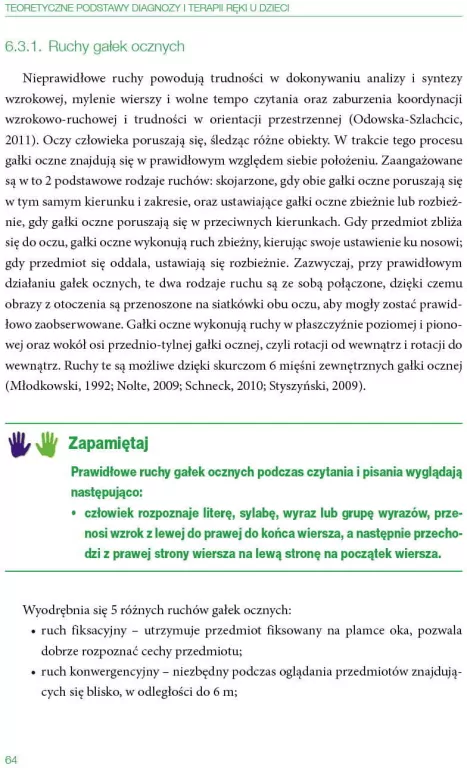 TEORETYCZNE PODSTAWY DIAGNOZY I TERAPII RĘKI U DZIECI

6.3.1. Ruchy gałek ocznych

Nieprawidłowe ruchy powodują trudności w dokonywaniu analizy i syntezy wzrokowej, mylenie wierszy i wolne tempo czytania oraz zaburzenia koordynacji wzrokowo-ruchowej i trudności w orientacji przestrzennej (Odowska-Szlachcic, 2011). Oczy człowieka poruszają się, śledząc różne obiekty. W trakcie tego procesu gałki oczne znajdują się w prawidłowym względem siebie położeniu. Zaangażowane są w to 2 podstawowe rodzaje ruchów: skojarzone, gdy obie gałki oczne poruszają się w tym samym kierunku i zakresie, oraz ustawiające gałki oczne zbieżnie lub rozbieżnie, gdy gałki oczne poruszają się w przeciwnych kierunkach. Gdy przedmiot zbliża się do oczu, gałki oczne wykonują ruch zbieżny, kierując swoje ustawienie ku nosowi; gdy przedmiot się oddala, ustawiają się rozbieżnie. Zazwyczaj, przy prawidłowym działaniu gałek ocznych, te dwa rodzaje ruchu są ze sobą połączone, dzięki czemu obrazy z otoczenia są przenoszone na siatkówki obu oczu, aby mogły zostać prawidłowo zaobserwowane. Gałki oczne wykonują ruchy w płaszczyźnie poziomej i pionowej oraz wokół osi przednio-tylnej gałki ocznej, czyli rotacji od wewnątrz i rotacji do wewnątrz. Ruchy te są możliwe dzięki skurczom 6 mięśni zewnętrznych gałki ocznej (Młodkowski, 1992; Nolte, 2009; Schneck, 2010; Styszyński, 2009).

Zapamiętaj

Prawidłowe ruchy gałek ocznych podczas czytania i pisania wyglądają następująco:
• człowiek rozpoznaje literę, sylabę, wyraz lub grupę wyrazów, przenosi wzrok z lewej do prawej do końca wiersza, a następnie przechodzi z prawej strony wiersza na lewą stronę na początek wiersza.

Wyodrębnia się 5 różnych ruchów gałek ocznych:
• ruch fiksacyjny – utrzymuje przedmiot fiksowany na plamce oka, pozwala dobrze rozpoznać cechy przedmiotu;
• ruch konwergencyjny – niezbędny podczas oglądania przedmiotów znajdujących się blisko, w odległości do 6 m;

64